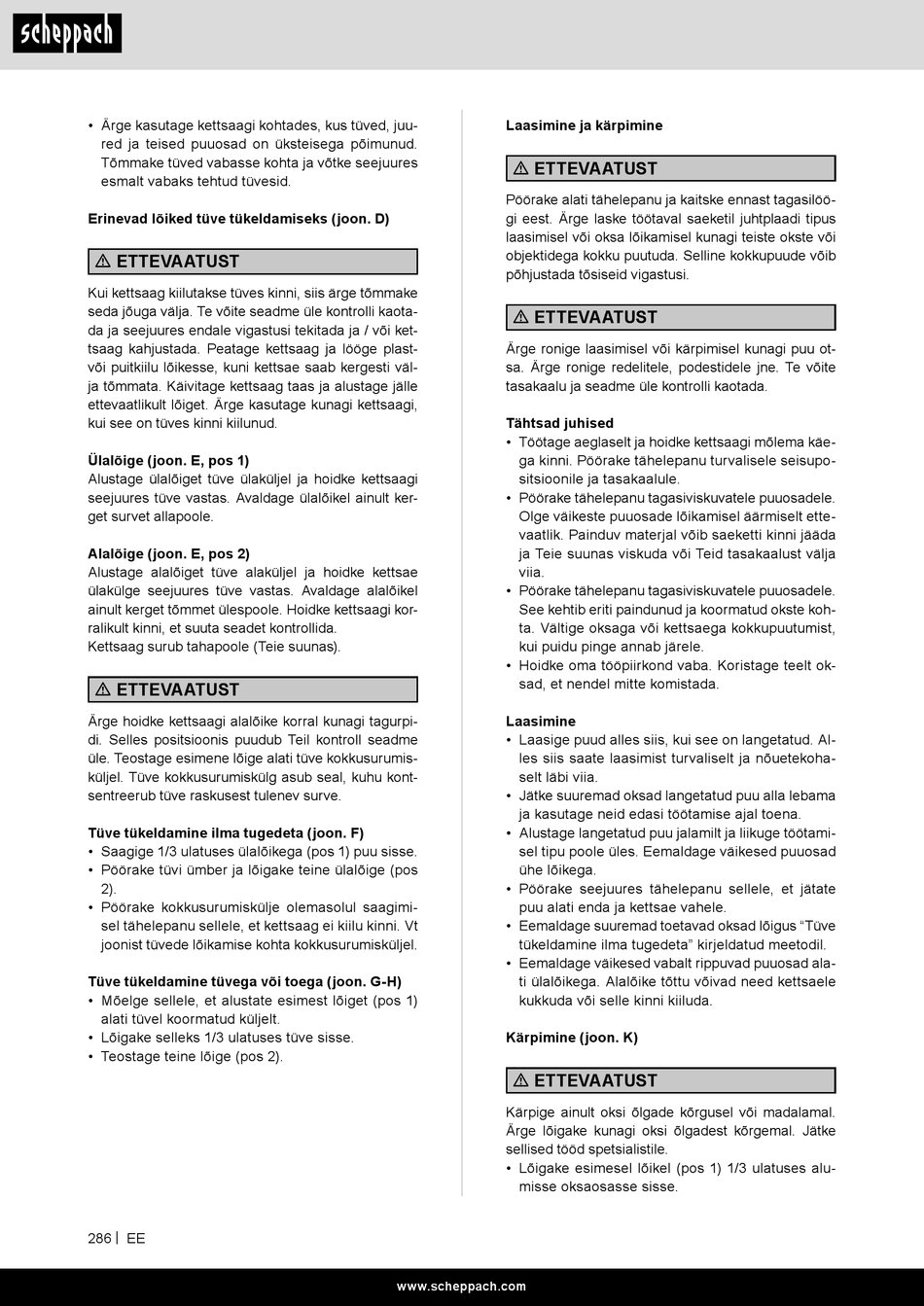 scheppach

• Ärge kasutage kettsaagi kohtades, kus tüved, juured ja teised puuosad on üksteisega põimunud. Tõmmake tüved vabasse kohta ja võtke seejuures esmalt vabaks tehtud tüvesid.

Erinevad lõiked tüve tükeldamiseks (joon. D)

⚠ ETTEVAATUST

Kui kettsaag kiilutakse tüves kinni, siis ärge tõmmake seda jõuga välja. Te võite seadme üle kontrolli kaotada ja seejuures endale vigastusi tekitada ja / või kettsaag kahjustada. Peatage kettsaag ja lööge plast- või puitkiilu lõikesse, kuni kettsae saab kergesti välja tõmmata. Käivitage kettsaag taas ja alustage jälle ettevaatlikult lõiget. Ärge kasutage kunagi kettsaagi, kui see on tüves kinni kiilunud.

Ülalõige (joon. E, pos 1)
Alustage ülalõiget tüve ülaküljel ja hoidke kettsaagi seejuures tüve vastas. Avaldage ülalõikel ainult kerget survet allapoole.

Alalõige (joon. E, pos 2)
Alustage alalõiget tüve alaküljel ja hoidke kettsae ülakülge seejuures tüve vastas. Avaldage alalõikel ainult kerget tõmmet ülespoole. Hoidke kettsaagi korralikult kinni, et suuta seadet kontrollida.
Kettsaag surub tahapoole (Teie suunas).

⚠ ETTEVAATUST

Ärge hoidke kettsaagi alalõike korral kunagi tagurpidi. Selles positsioonis puudub Teil kontroll seadme üle. Teostage esimene lõige alati tüve kokkusurumisküljel. Tüve kokkusurumiskülg asub seal, kuhu kontsentreerub tüve raskusest tulenev surve.

Tüve tükeldamine ilma tugedeta (joon. F)
• Saagige 1/3 ulatuses ülalõikega (pos 1) puu sisse.
• Pöörake tüvi ümber ja lõigake teine ülalõige (pos 2).
• Pöörake kokkusurumiskülje olemasolul saagimisel tähelepanu sellele, et kettsaag ei kiilu kinni. Vt joonist tüvede lõikamise kohta kokkusurumisküljel.

Tüve tükeldamine tüvega või toega (joon. G-H)
• Mõelge sellele, et alustate esimest lõiget (pos 1) alati tüvel koormatud küljelt.
• Lõigake selleks 1/3 ulatuses tüve sisse.
• Teostage teine lõige (pos 2).

Laasimine ja kärpimine

⚠ ETTEVAATUST

Pöörake alati tähelepanu ja kaitske ennast tagasilöögi eest. Ärge laske töötaval saeketil juhtplaadi tipus laasimisel või oksa lõikamisel kunagi teiste okste või objektidega kokku puutuda. Selline kokkupuude võib põhjustada tõsiseid vigastusi.

⚠ ETTEVAATUST

Ärge ronige laasimisel või kärpimisel kunagi puu otsa. Ärge ronige redelitele, podestidele jne. Te võite tasakaalu ja seadme üle kontrolli kaotada.

Tähtsad juhised
• Töötage aeglaselt ja hoidke kettsaagi mõlema käega kinni. Pöörake tähelepanu turvalisele seisupositsioonile ja tasakaalule.
• Pöörake tähelepanu tagasiviskuvatele puuosadele. Olge väikeste puuosade lõikamisel äärmiselt ettevaatlik. Painduv materjal võib saeketti kinni jääda ja Teie suunas viskuda või Teid tasakaalust välja viia.
• Pöörake tähelepanu tagasiviskuvatele puuosadele. See kehtib eriti paindunud ja koormatud okste kohta. Vältige oksaga või kettsaega kokkupuutumist, kui puidu pinge annab järele.
• Hoidke oma tööpiirkond vaba. Koristage teelt oksad, et nendel mitte komistada.

Laasimine
• Laasige puud alles siis, kui see on langetatud. Alles siis saate laasimist turvaliselt ja nõuetekohaselt läbi viia.
• Jätke suuremad oksad langetatud puu alla lebama ja kasutage neid edasi töötamise ajal toena.
• Alustage langetatud puu jalamilt ja liikuge töötamisel tipu poole üles. Eemaldage väikesed puuosad ühe lõikega.
• Pöörake seejuures tähelepanu sellele, et jätate puu alati enda ja kettsae vahele.
• Eemaldage suuremad toetavad oksad lõigus “Tüve tükeldamine ilma tugedeta” kirjeldatud meetodil.
• Eemaldage väikesed vabalt rippuvad puuosad alati ülalõikega. Alalõike tõttu võivad need kettsaele kukkuda või selle kinni kiiluda.

Kärpimine (joon. K)

⚠ ETTEVAATUST

Kärpige ainult oksi õlgade kõrgusel või madalamal. Ärge lõigake kunagi oksi õlgadest kõrgemal. Jätke sellised tööd spetsialistile.
• Lõigake esimesel lõikel (pos 1) 1/3 ulatuses alumisse oksaosasse sisse.

286 | EE

www.scheppach.com